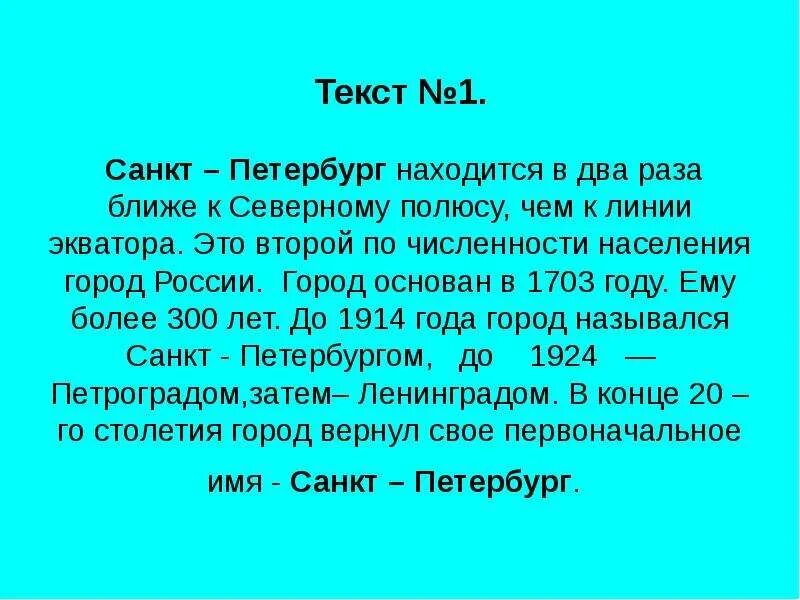 Текст №1.

Санкт – Петербург находится в два раза ближе к Северному полюсу, чем к линии экватора. Это второй по численности населения город России. Город основан в 1703 году. Ему более 300 лет. До 1914 года город назывался Санкт - Петербургом, до 1924 — Петроградом,затем– Ленинградом. В конце 20 – го столетия город вернул свое первоначальное имя - Санкт – Петербург.